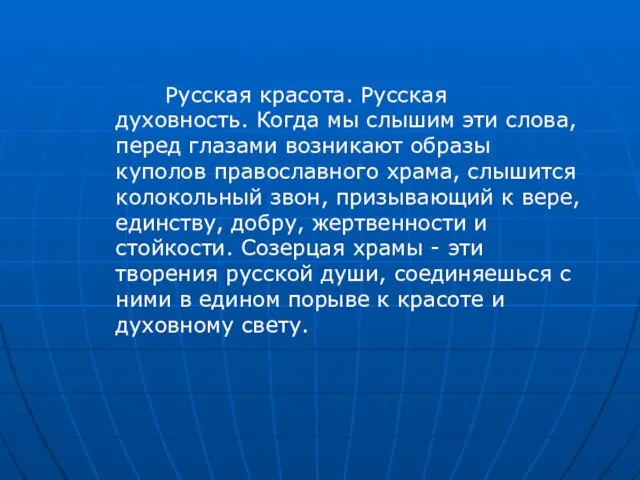 Русская красота. Русская духовность. Когда мы слышим эти слова, перед глазами возникают образы куполов православного храма, слышится колокольный звон, призывающий к вере, единству, добру, жертвенности и стойкости. Созерцая храмы - эти творения русской души, соединяешься с ними в едином порыве к красоте и духовному свету.